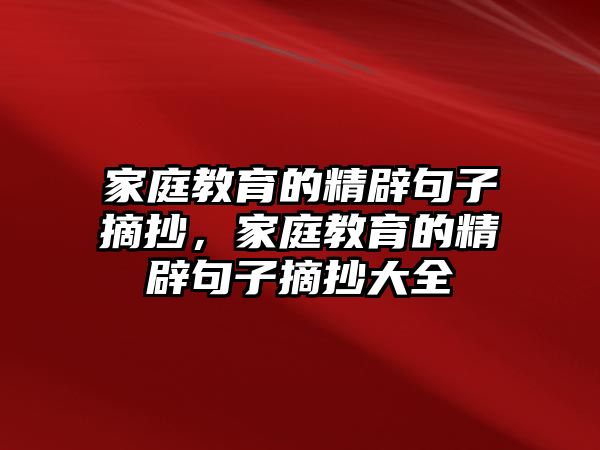 家庭教育的精辟句子摘抄，家庭教育的精辟句子摘抄大全